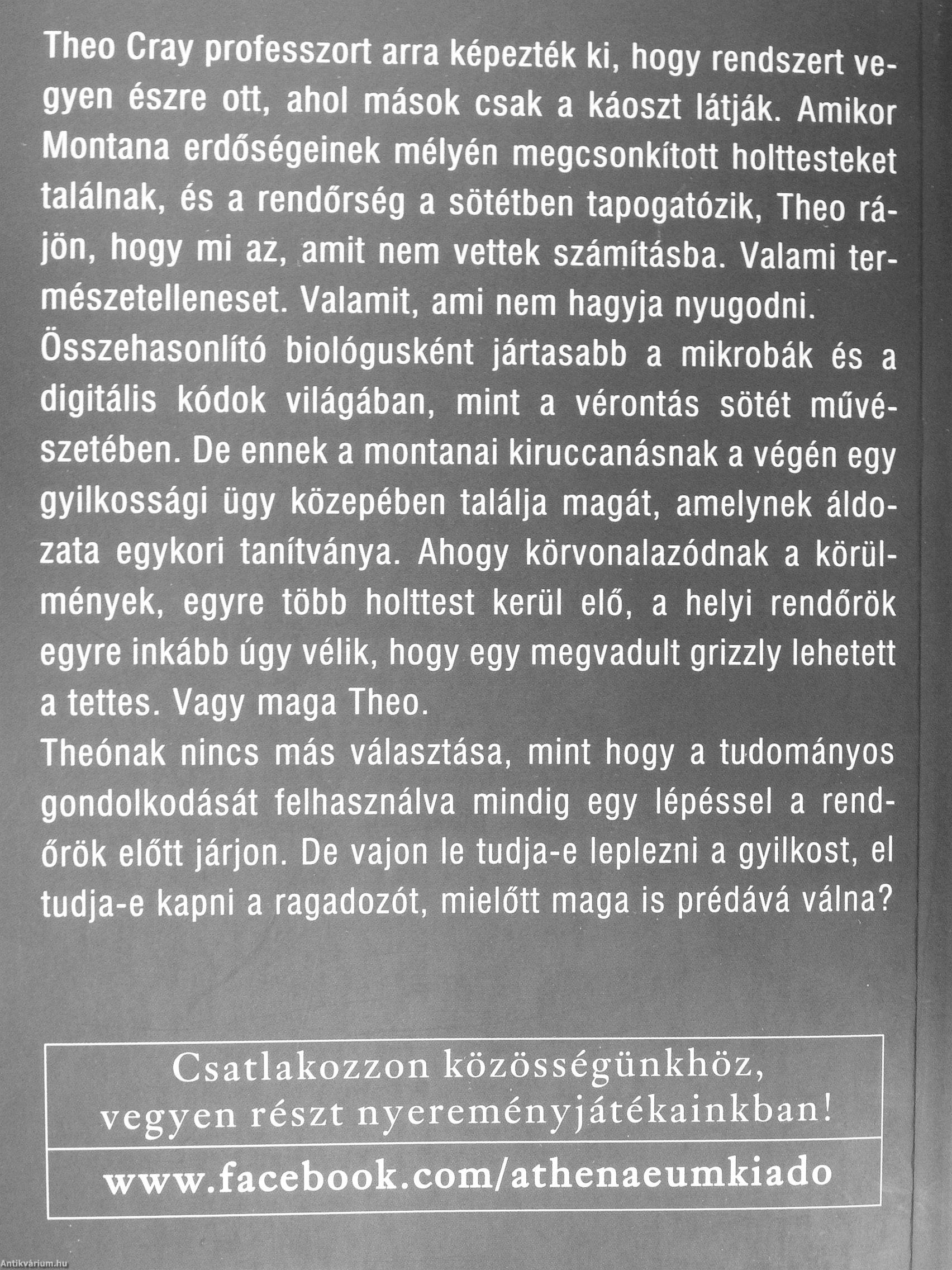 Theo Cray professzort arra képezték ki, hogy rendszert vegyen észre ott, ahol mások csak a káoszt látják. Amikor Montana erdőségeinek mélyén megcsonkított holttesteket találnak, és a rendőrség a sötétben tapogatózik, Theo rájön, hogy mi az, amit nem vettek számításba. Valami természetelleneset. Valamit, ami nem hagyja nyugodni.
Összehasonlító biológusként jártasabb a mikrobák és a digitális kódok világában, mint a vérontás sötét művészetében. De ennek a montanai kiruccanásnak a végén egy gyilkossági ügy közepében találja magát, amelynek áldozata egykori tanítványa. Ahogy körvonalazódnak a körülmények, egyre több holttest kerül elő, a helyi rendőrök egyre inkább úgy vélik, hogy egy megvadult grizzly lehetett a tettes. Vagy maga Theo.
Theónak nincs más választása, mint hogy a tudományos gondolkodását felhasználva mindig egy lépéssel a rendőrök előtt járjon. De vajon le tudja-e leplezni a gyilkost, el tudja-e kapni a ragadozót, mielőtt maga is prédává válna?

Csatlakozzon közösségünkhöz, vegyen részt nyereményjátékainkban!

www.facebook.com/athenaeumkiado

Antikvárium.hu